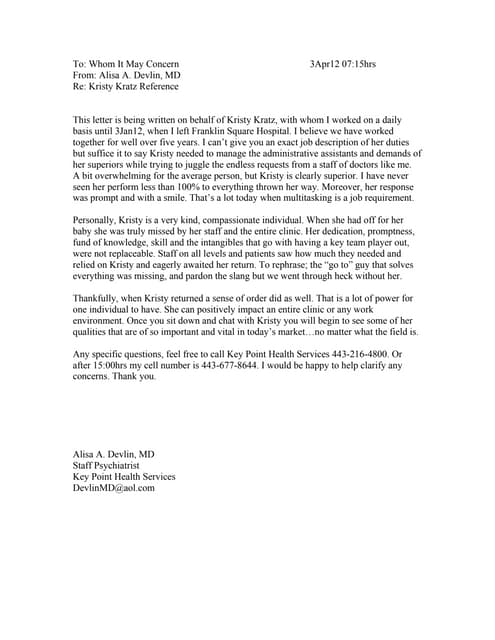 To: Whom It May Concern 3Apr12 07:15hrs
From: Alisa A. Devlin, MD
Re: Kristy Kratz Reference

This letter is being written on behalf of Kristy Kratz, with whom I worked on a daily basis until 3Jan12, when I left Franklin Square Hospital. I believe we have worked together for well over five years. I can't give you an exact job description of her duties but suffice it to say Kristy needed to manage the administrative assistants and demands of her superiors while trying to juggle the endless requests from a staff of doctors like me. A bit overwhelming for the average person, but Kristy is clearly superior. I have never seen her perform less than 100% to everything thrown her way. Moreover, her response was prompt and with a smile. That's a lot today when multitasking is a job requirement.

Personally, Kristy is a very kind, compassionate individual. When she had off for her baby she was truly missed by her staff and the entire clinic. Her dedication, promptness, fund of knowledge, skill and the intangibles that go with having a key team player out, were not replaceable. Staff on all levels and patients saw how much they needed and relied on Kristy and eagerly awaited her return. To rephrase; the "go to" guy that solves everything was missing, and pardon the slang but we went through heck without her.

Thankfully, when Kristy returned a sense of order did as well. That is a lot of power for one individual to have. She can positively impact an entire clinic or any work environment. Once you sit down and chat with Kristy you will begin to see some of her qualities that are of so important and vital in today's market…no matter what the field is.

Any specific questions, feel free to call Key Point Health Services 443-216-4800. Or after 15:00hrs my cell number is 443-677-8644. I would be happy to help clarify any concerns. Thank you.

Alisa A. Devlin, MD
Staff Psychiatrist
Key Point Health Services
DevlinMD@aol.com